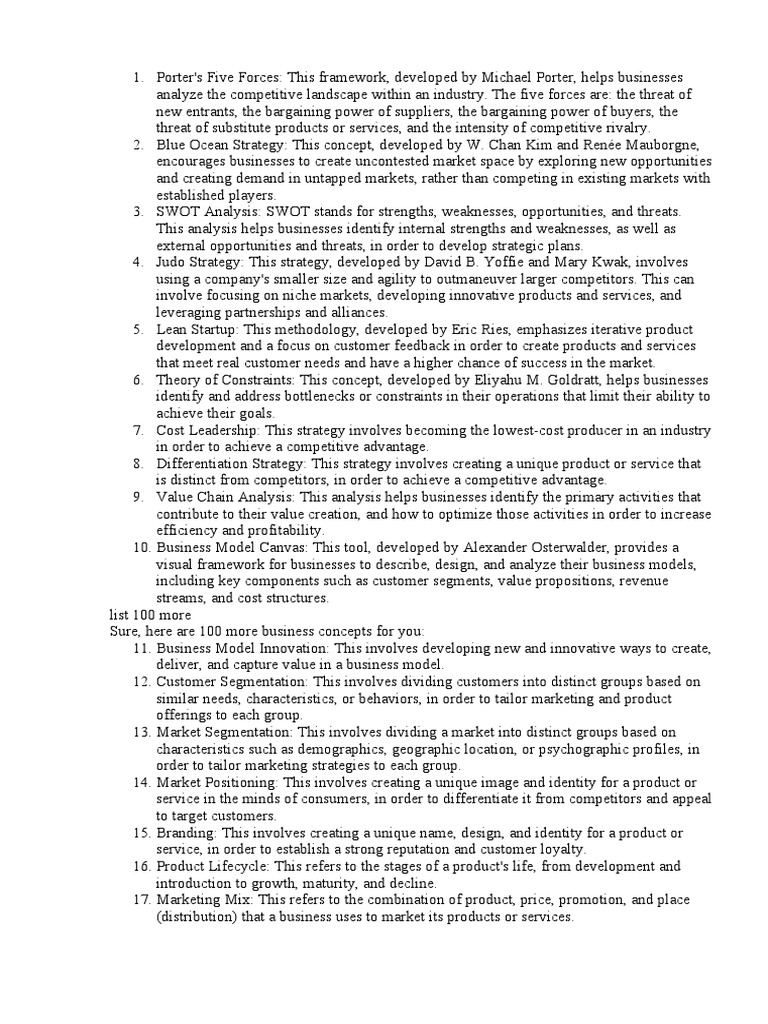 1. Porter's Five Forces: This framework, developed by Michael Porter, helps businesses analyze the competitive landscape within an industry. The five forces are: the threat of new entrants, the bargaining power of suppliers, the bargaining power of buyers, the threat of substitute products or services, and the intensity of competitive rivalry.
2. Blue Ocean Strategy: This concept, developed by W. Chan Kim and Renée Mauborgne, encourages businesses to create uncontested market space by exploring new opportunities and creating demand in untapped markets, rather than competing in existing markets with established players.
3. SWOT Analysis: SWOT stands for strengths, weaknesses, opportunities, and threats. This analysis helps businesses identify internal strengths and weaknesses, as well as external opportunities and threats, in order to develop strategic plans.
4. Judo Strategy: This strategy, developed by David B. Yoffie and Mary Kwak, involves using a company's smaller size and agility to outmaneuver larger competitors. This can involve focusing on niche markets, developing innovative products and services, and leveraging partnerships and alliances.
5. Lean Startup: This methodology, developed by Eric Ries, emphasizes iterative product development and a focus on customer feedback in order to create products and services that meet real customer needs and have a higher chance of success in the market.
6. Theory of Constraints: This concept, developed by Eliyahu M. Goldratt, helps businesses identify and address bottlenecks or constraints in their operations that limit their ability to achieve their goals.
7. Cost Leadership: This strategy involves becoming the lowest-cost producer in an industry in order to achieve a competitive advantage.
8. Differentiation Strategy: This strategy involves creating a unique product or service that is distinct from competitors, in order to achieve a competitive advantage.
9. Value Chain Analysis: This analysis helps businesses identify the primary activities that contribute to their value creation, and how to optimize those activities in order to increase efficiency and profitability.
10. Business Model Canvas: This tool, developed by Alexander Osterwalder, provides a visual framework for businesses to describe, design, and analyze their business models, including key components such as customer segments, value propositions, revenue streams, and cost structures.

list 100 more

Sure, here are 100 more business concepts for you:

11. Business Model Innovation: This involves developing new and innovative ways to create, deliver, and capture value in a business model.
12. Customer Segmentation: This involves dividing customers into distinct groups based on similar needs, characteristics, or behaviors, in order to tailor marketing and product offerings to each group.
13. Market Segmentation: This involves dividing a market into distinct groups based on characteristics such as demographics, geographic location, or psychographic profiles, in order to tailor marketing strategies to each group.
14. Market Positioning: This involves creating a unique image and identity for a product or service in the minds of consumers, in order to differentiate it from competitors and appeal to target customers.
15. Branding: This involves creating a unique name, design, and identity for a product or service, in order to establish a strong reputation and customer loyalty.
16. Product Lifecycle: This refers to the stages of a product's life, from development and introduction to growth, maturity, and decline.
17. Marketing Mix: This refers to the combination of product, price, promotion, and place (distribution) that a business uses to market its products or services.